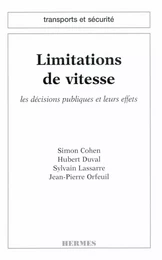 transports et sécurité

Limitations de vitesse

les décisions publiques et leurs effets

Simon Cohen
Hubert Duval
Sylvain Lassarre
Jean-Pierre Orfeuil

HERMES